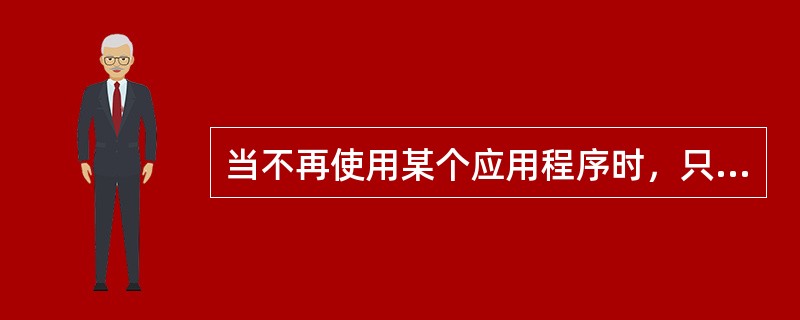 当不再使用某个应用程序时，只...